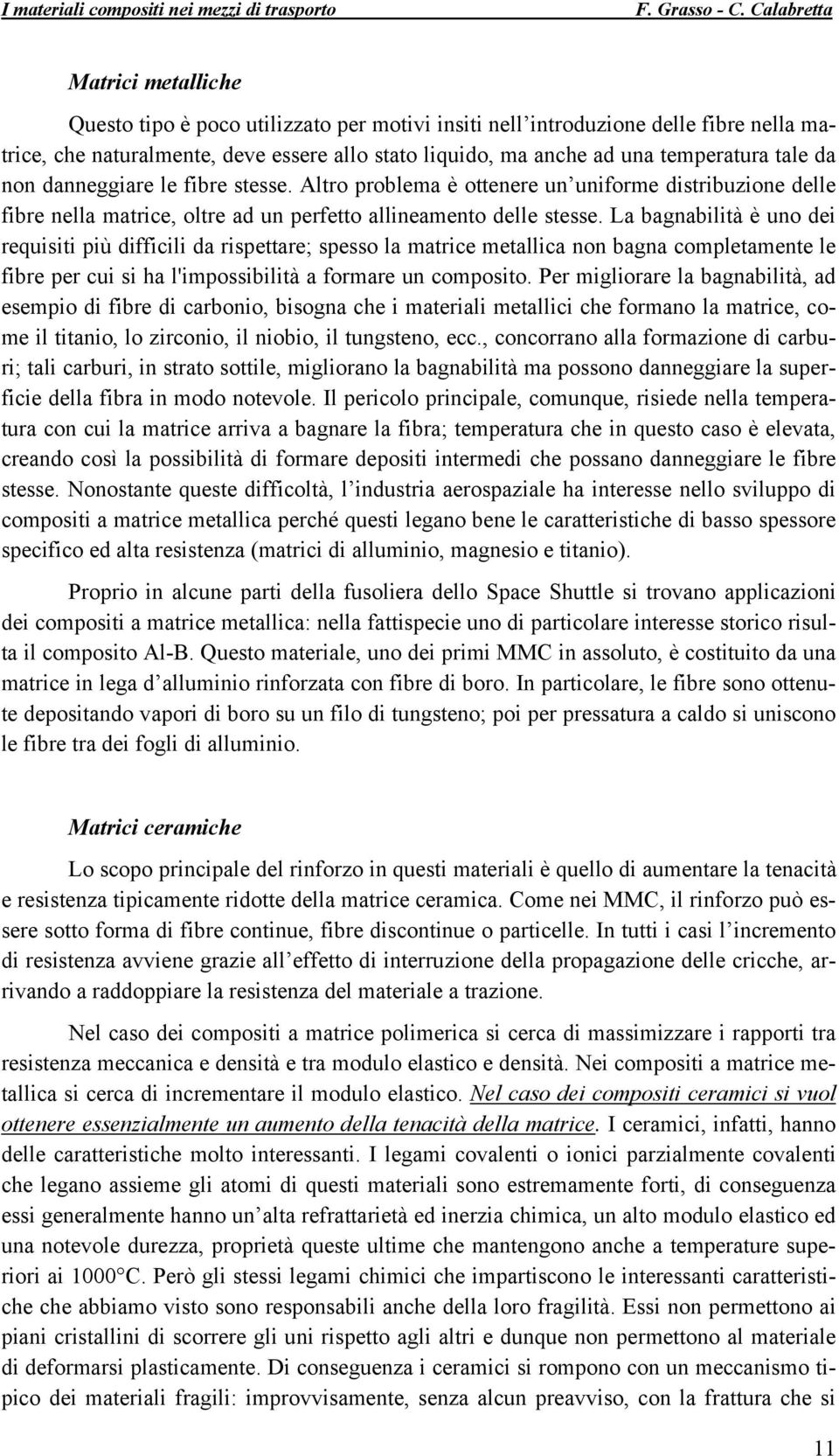 I materiali compositi nei mezzi di trasporto F. Grasso - C. Calabretta

Matrici metalliche

Questo tipo è poco utilizzato per motivi insiti nell'introduzione delle fibre nella matrice, che naturalmente, deve essere allo stato liquido, ma anche ad una temperatura tale da non danneggiare le fibre stesse. Altro problema è ottenere un'uniforme distribuzione delle fibre nella matrice, oltre ad un perfetto allineamento delle stesse. La bagnabilità è uno dei requisiti più difficili da rispettare; spesso la matrice metallica non bagna completamente le fibre per cui si ha l'impossibilità a formare un composito. Per migliorare la bagnabilità, ad esempio di fibre di carbonio, bisogna che i materiali metallici che formano la matrice, come il titanio, lo zirconio, il niobio, il tungsteno, ecc., concorrano alla formazione di carburi; tali carburi, in strato sottile, migliorano la bagnabilità ma possono danneggiare la superficie della fibra in modo notevole. Il pericolo principale, comunque, risiede nella temperatura con cui la matrice arriva a bagnare la fibra; temperatura che in questo caso è elevata, creando così la possibilità di formare depositi intermedi che possano danneggiare le fibre stesse. Nonostante queste difficoltà, l'industria aerospaziale ha interesse nello sviluppo di compositi a matrice metallica perché questi legano bene le caratteristiche di basso spessore specifico ed alta resistenza (matrici di alluminio, magnesio e titanio).

Proprio in alcune parti della fusoliera dello Space Shuttle si trovano applicazioni dei compositi a matrice metallica: nella fattispecie uno di particolare interesse storico risulta il composito Al-B. Questo materiale, uno dei primi MMC in assoluto, è costituito da una matrice in lega d'alluminio rinforzata con fibre di boro. In particolare, le fibre sono ottenute depositando vapori di boro su un filo di tungsteno; poi per pressatura a caldo si uniscono le fibre tra dei fogli di alluminio.

Matrici ceramiche

Lo scopo principale del rinforzo in questi materiali è quello di aumentare la tenacità e resistenza tipicamente ridotte della matrice ceramica. Come nei MMC, il rinforzo può essere sotto forma di fibre continue, fibre discontinue o particelle. In tutti i casi l'incremento di resistenza avviene grazie all'effetto di interruzione della propagazione delle cricche, arrivando a raddoppiare la resistenza del materiale a trazione.

Nel caso dei compositi a matrice polimerica si cerca di massimizzare i rapporti tra resistenza meccanica e densità e tra modulo elastico e densità. Nei compositi a matrice metallica si cerca di incrementare il modulo elastico. Nel caso dei compositi ceramici si vuol ottenere essenzialmente un aumento della tenacità della matrice. I ceramici, infatti, hanno delle caratteristiche molto interessanti. I legami covalenti o ionici parzialmente covalenti che legano assieme gli atomi di questi materiali sono estremamente forti, di conseguenza essi generalmente hanno un'alta refrattarietà ed inerzia chimica, un alto modulo elastico ed una notevole durezza, proprietà queste ultime che mantengono anche a temperature superiori ai 1000°C. Però gli stessi legami chimici che impartiscono le interessanti caratteristiche che abbiamo visto sono responsabili anche della loro fragilità. Essi non permettono ai piani cristallini di scorrere gli uni rispetto agli altri e dunque non permettono al materiale di deformarsi plasticamente. Di conseguenza i ceramici si rompono con un meccanismo tipico dei materiali fragili: improvvisamente, senza alcun preavviso, con la frattura che si

11